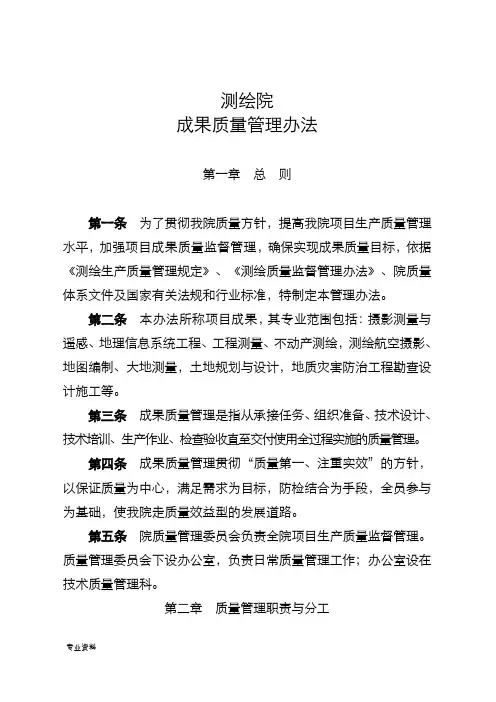 测绘院
成果质量管理办法

第一章　总　则

第一条　为了贯彻我院质量方针，提高我院项目生产质量管理水平，加强项目成果质量监督管理，确保实现成果质量目标，依据《测绘生产质量管理规定》、《测绘质量监督管理办法》、院质量体系文件及国家有关法规和行业标准，特制定本管理办法。

第二条　本办法所称项目成果，其专业范围包括：摄影测量与遥感、地理信息系统工程、工程测量、不动产测绘，测绘航空摄影、地图编制、大地测量，土地规划与设计，地质灾害防治工程勘查设计施工等。

第三条　成果质量管理是指从承接任务、组织准备、技术设计、技术培训、生产作业、检查验收直至交付使用全过程实施的质量管理。

第四条　成果质量管理贯彻“质量第一、注重实效”的方针，以保证质量为中心，满足需求为目标，防检结合为手段，全员参与为基础，使我院走质量效益型的发展道路。

第五条　院质量管理委员会负责全院项目生产质量监督管理。质量管理委员会下设办公室，负责日常质量管理工作；办公室设在技术质量管理科。

第二章　质量管理职责与分工

专业资料